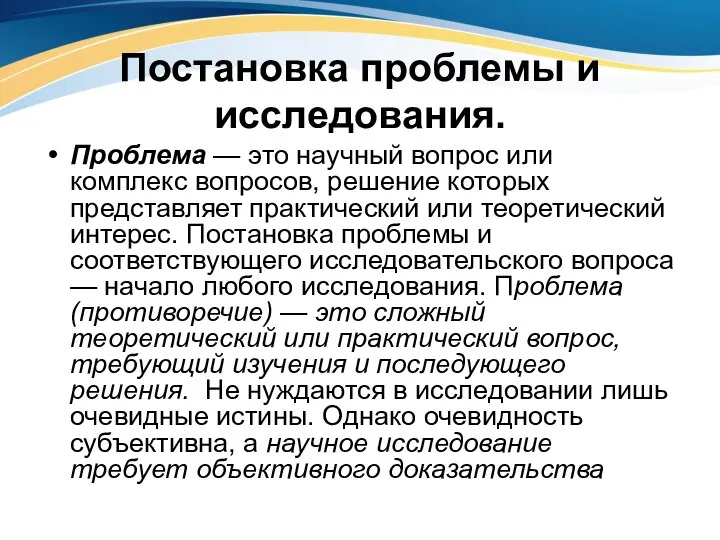 Постановка проблемы и исследования.

• Проблема — это научный вопрос или комплекс вопросов, решение которых представляет практический или теоретический интерес. Постановка проблемы и соответствующего исследовательского вопроса — начало любого исследования. Проблема (противоречие) — это сложный теоретический или практический вопрос, требующий изучения и последующего решения. Не нуждаются в исследовании лишь очевидные истины. Однако очевидность субъективна, а научное исследование требует объективного доказательства